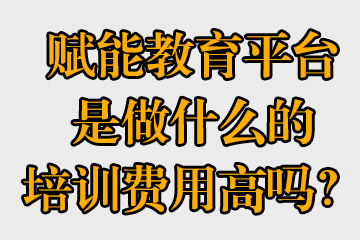 赋能教育平台
是做什么的
培训费用高吗？